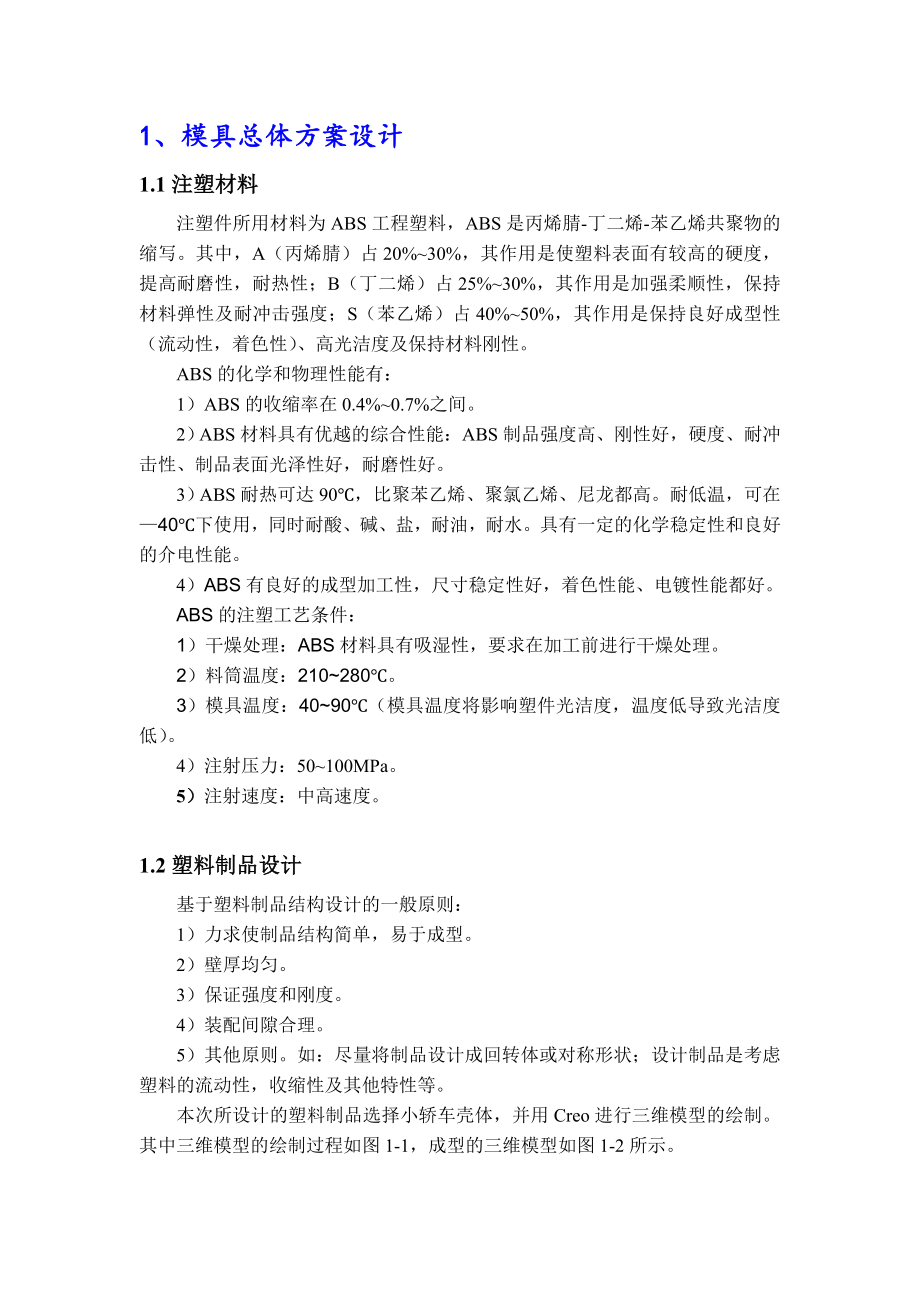 1、模具总体方案设计

1.1 注塑材料

注塑件所用材料为 ABS 工程塑料，ABS 是丙烯腈-丁二烯-苯乙烯共聚物的缩写。其中，A（丙烯腈）占 20%~30%，其作用是使塑料表面有较高的硬度，提高耐磨性，耐热性；B（丁二烯）占 25%~30%，其作用是加强柔顺性，保持材料弹性及耐冲击强度；S（苯乙烯）占 40%~50%，其作用是保持良好成型性（流动性，着色性）、高光洁度及保持材料刚性。

ABS 的化学和物理性能有：

1）ABS 的收缩率在 0.4%~0.7%之间。

2）ABS 材料具有优越的综合性能：ABS 制品强度高、刚性好，硬度、耐冲击性、制品表面光泽性好，耐磨性好。

3）ABS 耐热可达 90℃，比聚苯乙烯、聚氯乙烯、尼龙都高。耐低温，可在—40℃下使用，同时耐酸、碱、盐，耐油，耐水。具有一定的化学稳定性和良好的介电性能。

4）ABS 有良好的成型加工性，尺寸稳定性好，着色性能、电镀性能都好。

ABS 的注塑工艺条件：

1）干燥处理：ABS 材料具有吸湿性，要求在加工前进行干燥处理。

2）料筒温度：210~280℃。

3）模具温度：40~90℃（模具温度将影响塑件光洁度，温度低导致光洁度低）。

4）注射压力：50~100MPa。

5）注射速度：中高速度。

1.2 塑料制品设计

基于塑料制品结构设计的一般原则：

1）力求使制品结构简单，易于成型。

2）壁厚均匀。

3）保证强度和刚度。

4）装配间隙合理。

5）其他原则。如：尽量将制品设计成回转体或对称形状；设计制品是考虑塑料的流动性，收缩性及其他特性等。

本次所设计的塑料制品选择小轿车壳体，并用 Creo 进行三维模型的绘制。其中三维模型的绘制过程如图 1-1，成型的三维模型如图 1-2 所示。